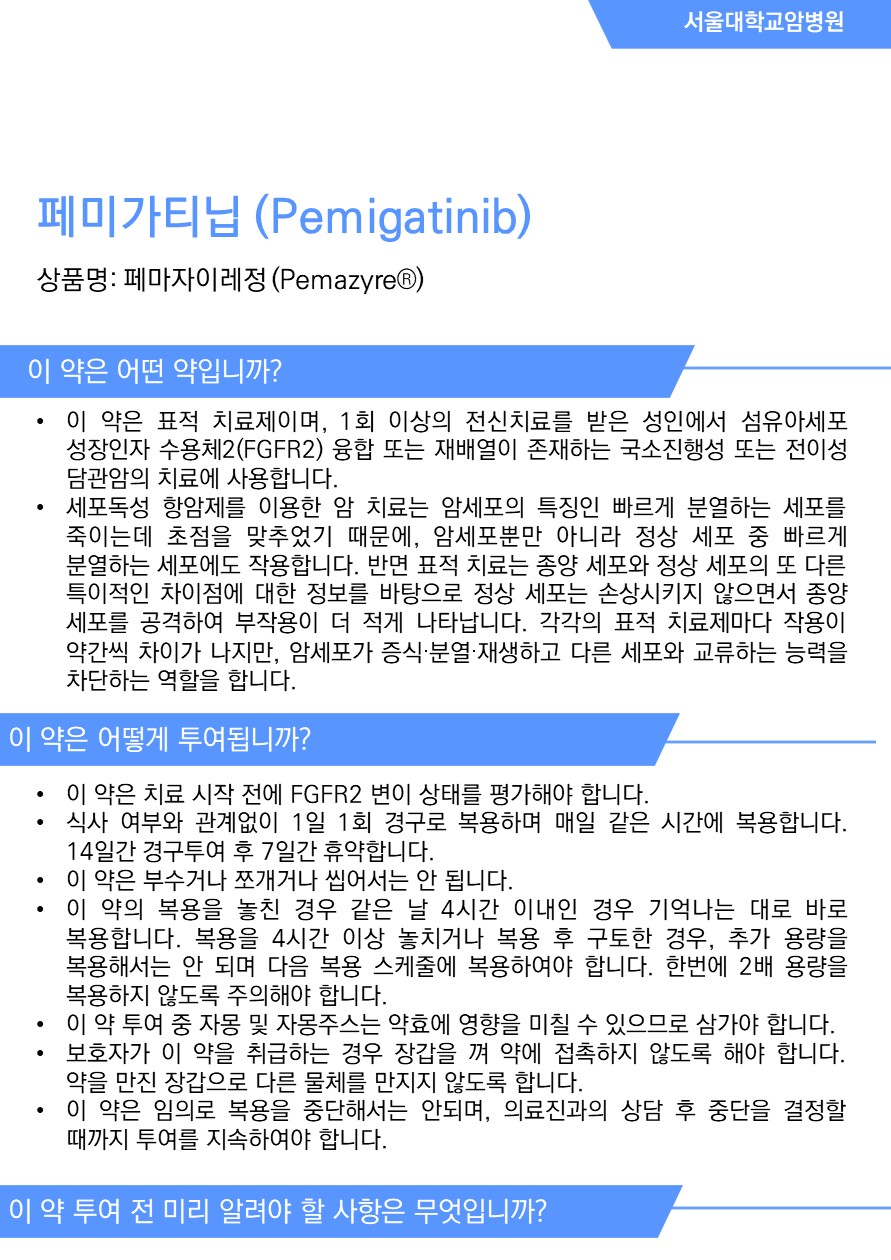 서울대학교암병원

페미가티닙 (Pemigatinib)

상품명: 페마자이레정 (Pemazyre®)

이 약은 어떤 약입니까?

• 이 약은 표적 치료제이며, 1회 이상의 전신치료를 받은 성인에서 섬유아세포 성장인자 수용체2(FGFR2) 융합 또는 재배열이 존재하는 국소진행성 또는 전이성 담관암의 치료에 사용합니다.
• 세포독성 항암제를 이용한 암 치료는 암세포의 특징인 빠르게 분열하는 세포를 죽이는데 초점을 맞추었기 때문에, 암세포뿐만 아니라 정상 세포 중 빠르게 분열하는 세포에도 작용합니다. 반면 표적 치료는 종양 세포와 정상 세포의 또 다른 특이적인 차이점에 대한 정보를 바탕으로 정상 세포는 손상시키지 않으면서 종양 세포를 공격하여 부작용이 더 적게 나타납니다. 각각의 표적 치료제마다 작용이 약간씩 차이가 나지만, 암세포가 증식·분열·재생하고 다른 세포와 교류하는 능력을 차단하는 역할을 합니다.

이 약은 어떻게 투여됩니까?

• 이 약은 치료 시작 전에 FGFR2 변이 상태를 평가해야 합니다.
• 식사 여부와 관계없이 1일 1회 경구로 복용하며 매일 같은 시간에 복용합니다. 14일간 경구투여 후 7일간 휴약합니다.
• 이 약은 부수거나 쪼개거나 씹어서는 안 됩니다.
• 이 약의 복용을 놓친 경우 같은 날 4시간 이내인 경우 기억나는 대로 바로 복용합니다. 복용을 4시간 이상 놓치거나 복용 후 구토한 경우, 추가 용량을 복용해서는 안 되며 다음 복용 스케줄에 복용하여야 합니다. 한번에 2배 용량을 복용하지 않도록 주의해야 합니다.
• 이 약 투여 중 자몽 및 자몽주스는 약효에 영향을 미칠 수 있으므로 삼가야 합니다.
• 보호자가 이 약을 취급하는 경우 장갑을 껴 약에 접촉하지 않도록 해야 합니다. 약을 만진 장갑으로 다른 물체를 만지지 않도록 합니다.
• 이 약은 임의로 복용을 중단해서는 안되며, 의료진과의 상담 후 중단을 결정할 때까지 투여를 지속하여야 합니다.

이 약 투여 전 미리 알려야 할 사항은 무엇입니까?